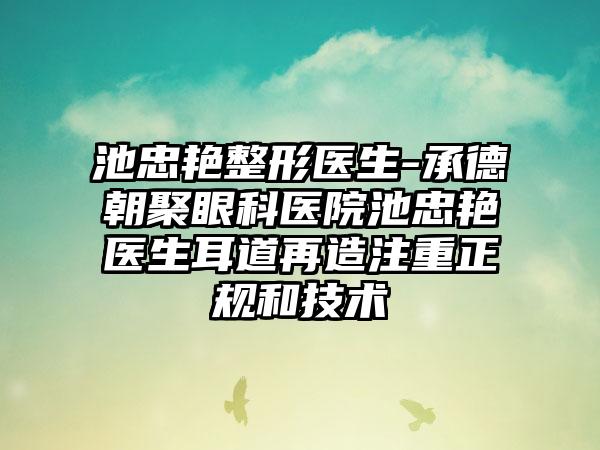 池忠艳整形医生-承德朝聚眼科医院池忠艳医生耳道再造注重正规和技术